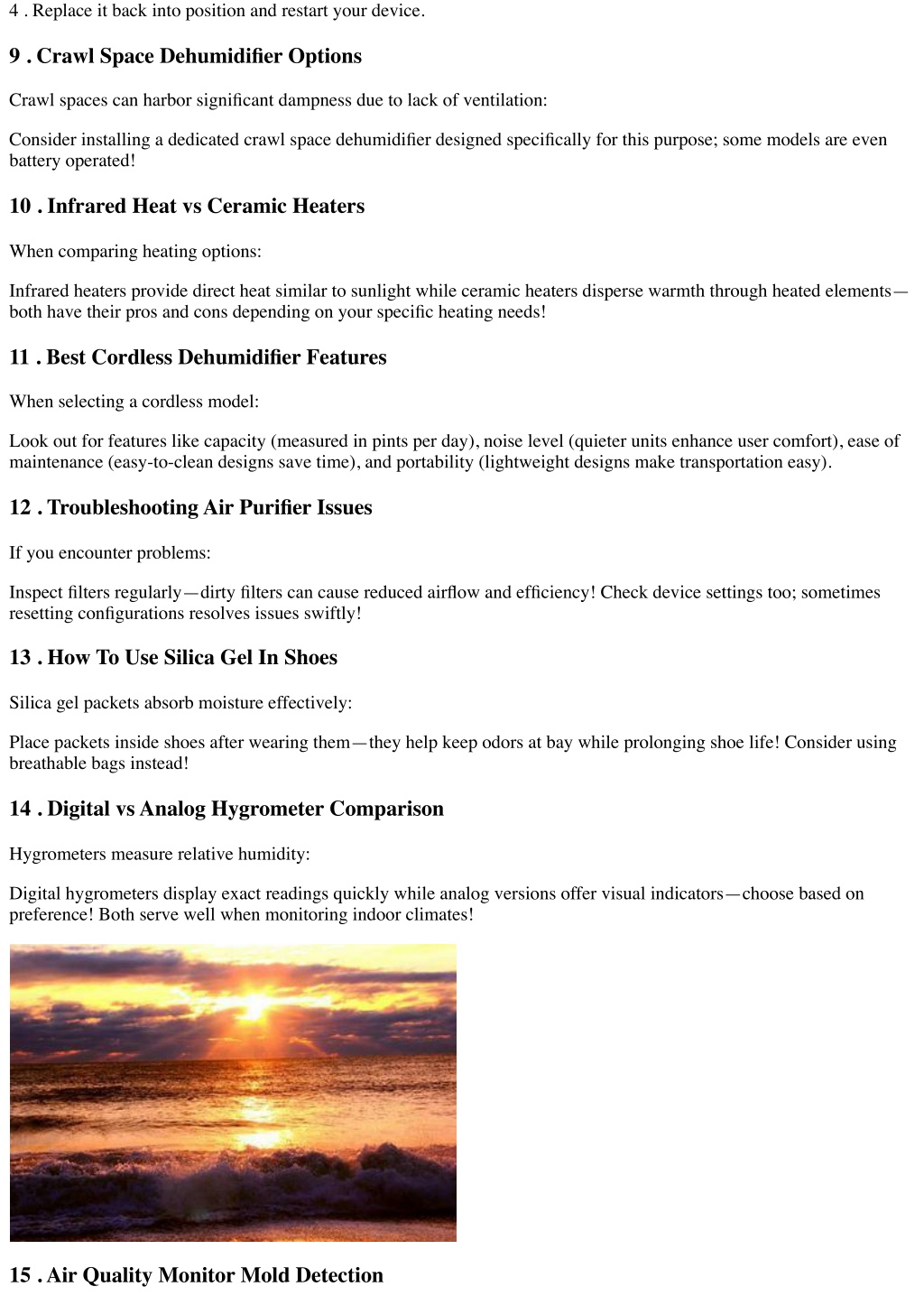 4 . Replace it back into position and restart your device.

9 . Crawl Space Dehumidifier Options

Crawl spaces can harbor significant dampness due to lack of ventilation:

Consider installing a dedicated crawl space dehumidifier designed specifically for this purpose; some models are even battery operated!

10 . Infrared Heat vs Ceramic Heaters

When comparing heating options:

Infrared heaters provide direct heat similar to sunlight while ceramic heaters disperse warmth through heated elements—both have their pros and cons depending on your specific heating needs!

11 . Best Cordless Dehumidifier Features

When selecting a cordless model:

Look out for features like capacity (measured in pints per day), noise level (quieter units enhance user comfort), ease of maintenance (easy-to-clean designs save time), and portability (lightweight designs make transportation easy).

12 . Troubleshooting Air Purifier Issues

If you encounter problems:

Inspect filters regularly—dirty filters can cause reduced airflow and efficiency! Check device settings too; sometimes resetting configurations resolves issues swiftly!

13 . How To Use Silica Gel In Shoes

Silica gel packets absorb moisture effectively:

Place packets inside shoes after wearing them—they help keep odors at bay while prolonging shoe life! Consider using breathable bags instead!

14 . Digital vs Analog Hygrometer Comparison

Hygrometers measure relative humidity:

Digital hygrometers display exact readings quickly while analog versions offer visual indicators—choose based on preference! Both serve well when monitoring indoor climates!

15 . Air Quality Monitor Mold Detection